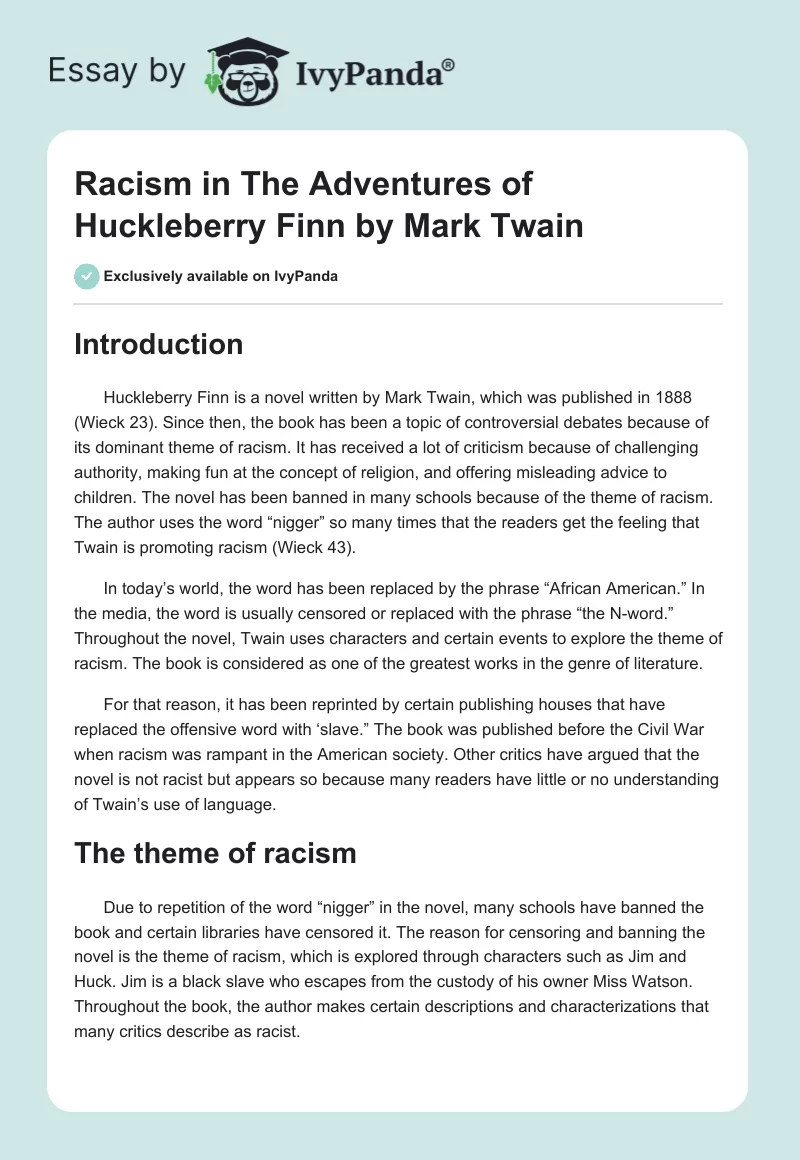 Essay by IvyPanda®

Racism in The Adventures of Huckleberry Finn by Mark Twain

Exclusively available on IvyPanda

Introduction

Huckleberry Finn is a novel written by Mark Twain, which was published in 1888 (Wieck 23). Since then, the book has been a topic of controversial debates because of its dominant theme of racism. It has received a lot of criticism because of challenging authority, making fun at the concept of religion, and offering misleading advice to children. The novel has been banned in many schools because of the theme of racism. The author uses the word “nigger” so many times that the readers get the feeling that Twain is promoting racism (Wieck 43).

In today’s world, the word has been replaced by the phrase “African American.” In the media, the word is usually censored or replaced with the phrase “the N-word.” Throughout the novel, Twain uses characters and certain events to explore the theme of racism. The book is considered as one of the greatest works in the genre of literature.

For that reason, it has been reprinted by certain publishing houses that have replaced the offensive word with ‘slave.” The book was published before the Civil War when racism was rampant in the American society. Other critics have argued that the novel is not racist but appears so because many readers have little or no understanding of Twain’s use of language.

The theme of racism

Due to repetition of the word “nigger” in the novel, many schools have banned the book and certain libraries have censored it. The reason for censoring and banning the novel is the theme of racism, which is explored through characters such as Jim and Huck. Jim is a black slave who escapes from the custody of his owner Miss Watson. Throughout the book, the author makes certain descriptions and characterizations that many critics describe as racist.